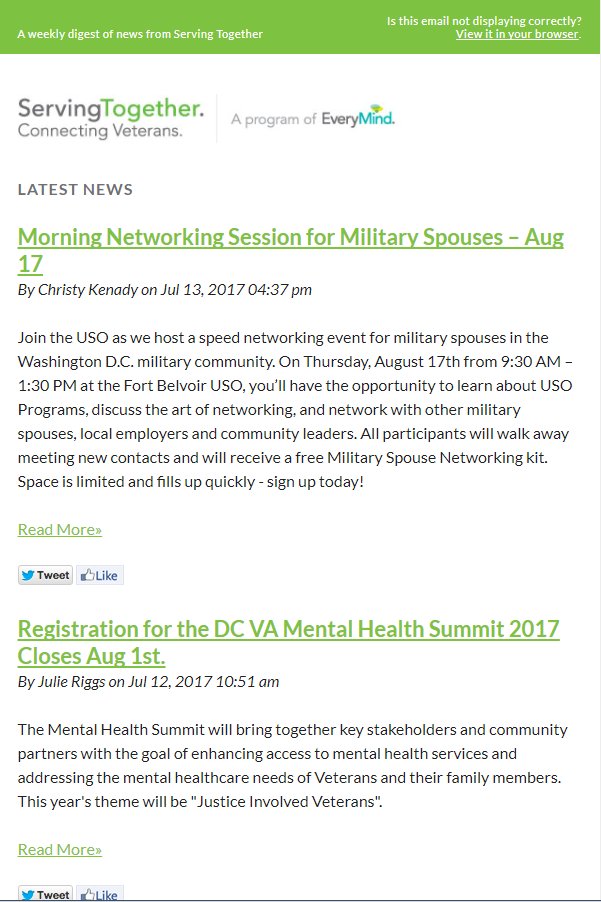 A weekly digest of news from Serving Together

Is this email not displaying correctly?
View it in your browser.

ServingTogether.
Connecting Veterans.

A program of EveryMind.

LATEST NEWS

Morning Networking Session for Military Spouses – Aug 17

By Christy Kenady on Jul 13, 2017 04:37 pm

Join the USO as we host a speed networking event for military spouses in the Washington D.C. military community. On Thursday, August 17th from 9:30 AM – 1:30 PM at the Fort Belvoir USO, you'll have the opportunity to learn about USO Programs, discuss the art of networking, and network with other military spouses, local employers and community leaders. All participants will walk away meeting new contacts and will receive a free Military Spouse Networking kit. Space is limited and fills up quickly - sign up today!

Read More»

Tweet Like

Registration for the DC VA Mental Health Summit 2017 Closes Aug 1st.

By Julie Riggs on Jul 12, 2017 10:51 am

The Mental Health Summit will bring together key stakeholders and community partners with the goal of enhancing access to mental health services and addressing the mental healthcare needs of Veterans and their family members. This year's theme will be "Justice Involved Veterans".

Read More»

Tweet Like